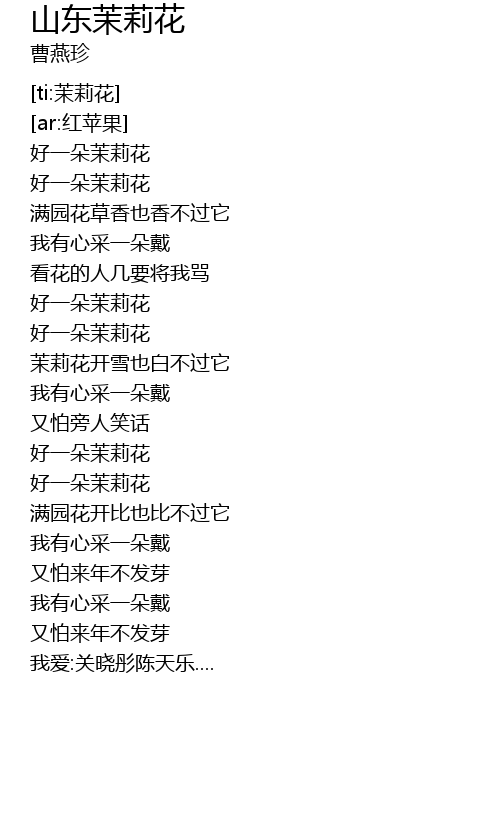 山东茉莉花
曹燕珍

[ti:茉莉花]
[ar:红苹果]
好一朵茉莉花
好一朵茉莉花
满园花草香也香不过它
我有心采一朵戴
看花的人几要将我骂
好一朵茉莉花
好一朵茉莉花
茉莉花开雪也白不过它
我有心采一朵戴
又怕旁人笑话
好一朵茉莉花
好一朵茉莉花
满园花开比也比不过它
我有心采一朵戴
又怕来年不发芽
我有心采一朵戴
又怕来年不发芽
我爱:关晓彤陈天乐....